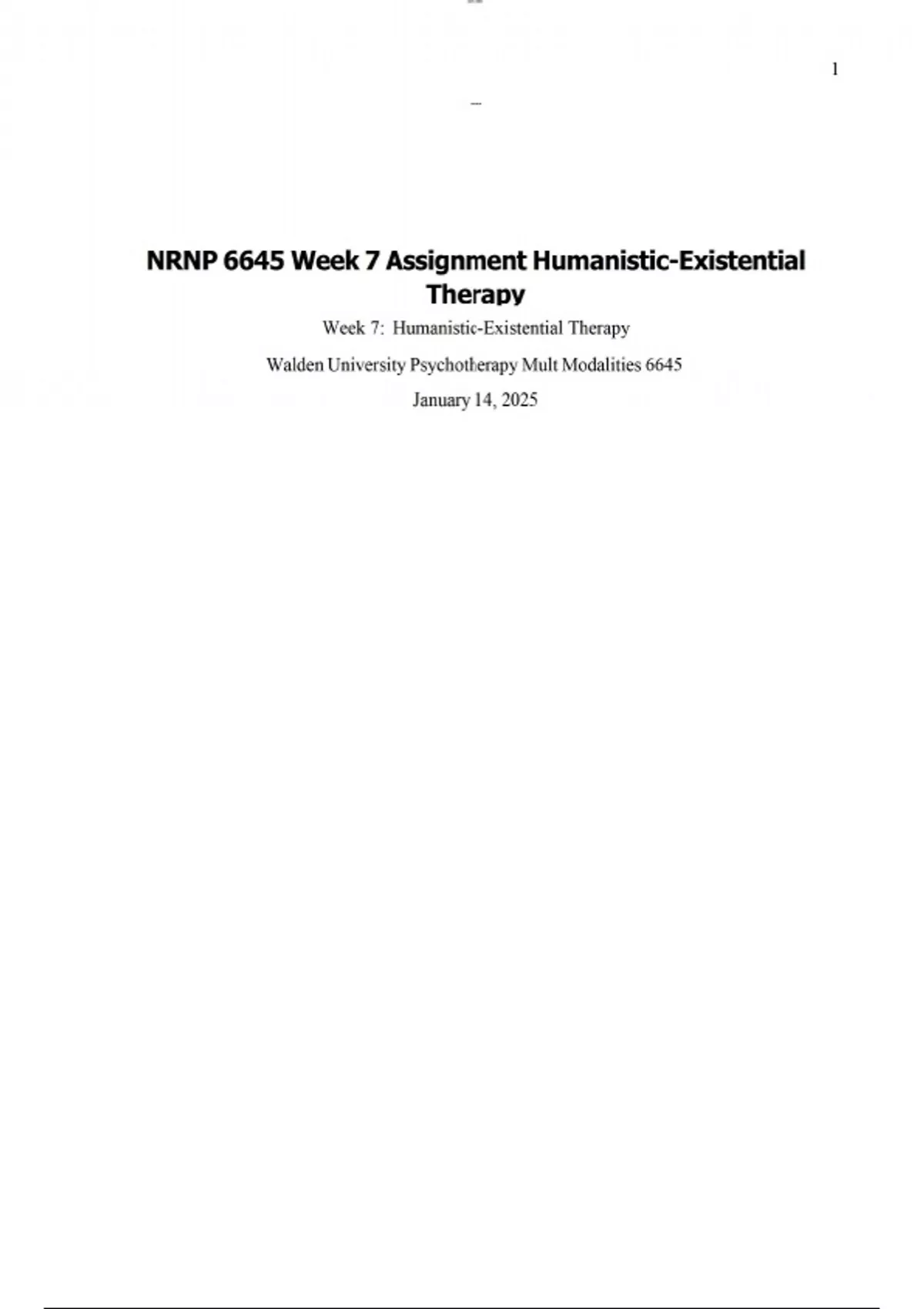 1

NRNP 6645 Week 7 Assignment Humanistic-Existential Therapy

Week 7: Humanistic-Existential Therapy

Walden University Psychotherapy Mult Modalities 6645

January 14, 2025